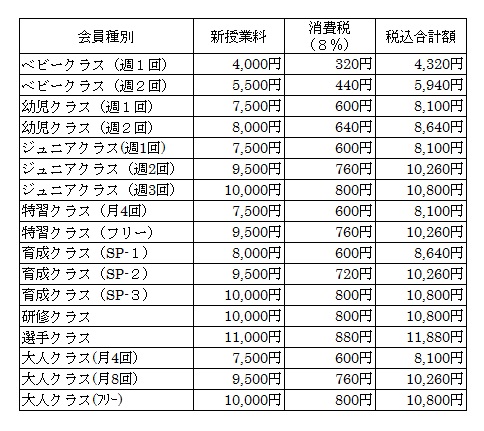 | 会員種別 | 新授業料 | 消費税（８％） | 税込合計額 |
|---|---|---|---|
| ベビークラス（週１回） | 4,000円 | 320円 | 4,320円 |
| ベビークラス（週２回） | 5,500円 | 440円 | 5,940円 |
| 幼児クラス（週１回） | 7,500円 | 600円 | 8,100円 |
| 幼児クラス（週２回） | 8,000円 | 640円 | 8,640円 |
| ジュニアクラス(週1回) | 7,500円 | 600円 | 8,100円 |
| ジュニアクラス（週2回） | 9,500円 | 760円 | 10,260円 |
| ジュニアクラス（週3回） | 10,000円 | 800円 | 10,800円 |
| 特習クラス（月4回） | 7,500円 | 600円 | 8,100円 |
| 特習クラス（フリー） | 9,500円 | 760円 | 10,260円 |
| 育成クラス（SP-１） | 8,000円 | 600円 | 8,640円 |
| 育成クラス（SP-２） | 9,500円 | 720円 | 10,260円 |
| 育成クラス（SP-３） | 10,000円 | 800円 | 10,800円 |
| 研修クラス | 10,000円 | 800円 | 10,800円 |
| 選手クラス | 11,000円 | 880円 | 11,880円 |
| 大人クラス(月4回) | 7,500円 | 600円 | 8,100円 |
| 大人クラス(月8回) | 9,500円 | 760円 | 10,260円 |
| 大人クラス(フリー) | 10,000円 | 800円 | 10,800円 |